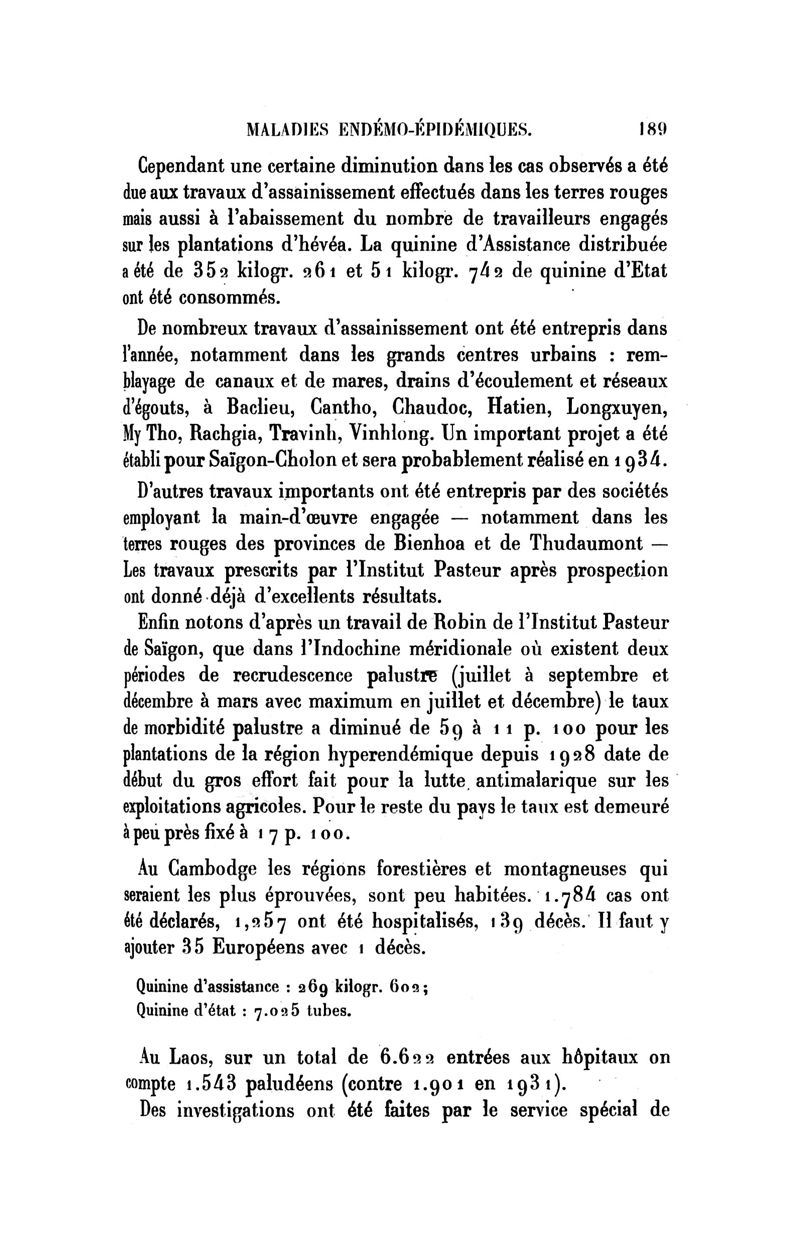 MALADIES ENDÉMO-ÉPIDÉMIQUES. 189

Cependant une certaine diminution dans les cas observés a été due aux travaux d'assainissement effectués dans les terres rouges mais aussi à l'abaissement du nombre de travailleurs engagés sur les plantations d'hévéa. La quinine d'Assistance distribuée a été de 352 kilogr. 261 et 51 kilogr. 742 de quinine d'Etat ont été consommés.

De nombreux travaux d'assainissement ont été entrepris dans l'année, notamment dans les grands centres urbains : remblayage de canaux et de mares, drains d'écoulement et réseaux d'égouts, à Baclieu, Cantho, Chaudoc, Hatien, Longxuyen, My Tho, Rachgia, Travinh, Vinhlong. Un important projet a été établi pour Saïgon-Cholon et sera probablement réalisé en 1934.

D'autres travaux importants ont été entrepris par des sociétés employant la main-d'œuvre engagée — notamment dans les terres rouges des provinces de Bienhoa et de Thudaumont — Les travaux prescrits par l'Institut Pasteur après prospection ont donné déjà d'excellents résultats.

Enfin notons d'après un travail de Robin de l'Institut Pasteur de Saïgon, que dans l'Indochine méridionale où existent deux périodes de recrudescence palustre (juillet à septembre et décembre à mars avec maximum en juillet et décembre) le taux de morbidité palustre a diminué de 59 à 11 p. 100 pour les plantations de la région hyperendémique depuis 1928 date de début du gros effort fait pour la lutte antimalarique sur les exploitations agricoles. Pour le reste du pays le taux est demeuré à peu près fixé à 17 p. 100.

Au Cambodge les régions forestières et montagneuses qui seraient les plus éprouvées, sont peu habitées. 1.784 cas ont été déclarés, 1,257 ont été hospitalisés, 139 décès. Il faut y ajouter 35 Européens avec 1 décès.

Quinine d'assistance : 269 kilogr. 602;
Quinine d'état : 7.025 tubes.

Au Laos, sur un total de 6.622 entrées aux hôpitaux on compte 1.543 paludéens (contre 1.901 en 1931).

Des investigations ont été faites par le service spécial de